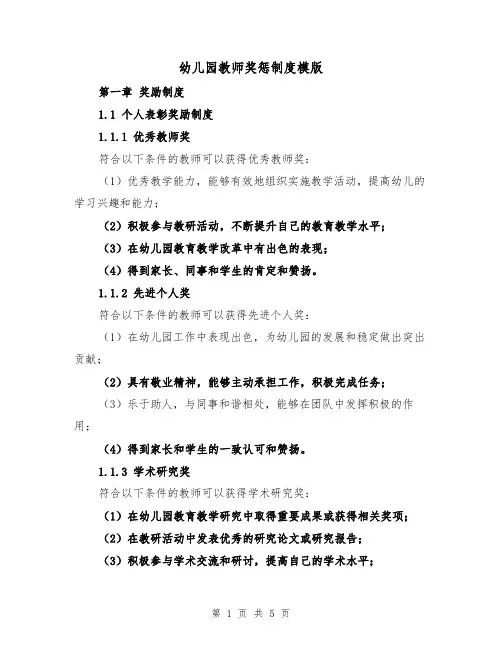 幼儿园教师奖惩制度模版

第一章 奖励制度

1.1 个人表彰奖励制度

1.1.1 优秀教师奖

符合以下条件的教师可以获得优秀教师奖：

（1）优秀教学能力，能够有效地组织实施教学活动，提高幼儿的学习兴趣和能力；

（2）积极参与教研活动，不断提升自己的教育教学水平；

（3）在幼儿园教育教学改革中有出色的表现；

（4）得到家长、同事和学生的肯定和赞扬。

1.1.2 先进个人奖

符合以下条件的教师可以获得先进个人奖：

（1）在幼儿园工作中表现出色，为幼儿园的发展和稳定做出突出贡献；

（2）具有敬业精神，能够主动承担工作，积极完成任务；

（3）乐于助人，与同事和谐相处，能够在团队中发挥积极的作用；

（4）得到家长和学生的一致认可和赞扬。

1.1.3 学术研究奖

符合以下条件的教师可以获得学术研究奖：

（1）在幼儿园教育教学研究中取得重要成果或获得相关奖项；

（2）在教研活动中发表优秀的研究论文或研究报告；

（3）积极参与学术交流和研讨，提高自己的学术水平；

第 1 页 共 5 页